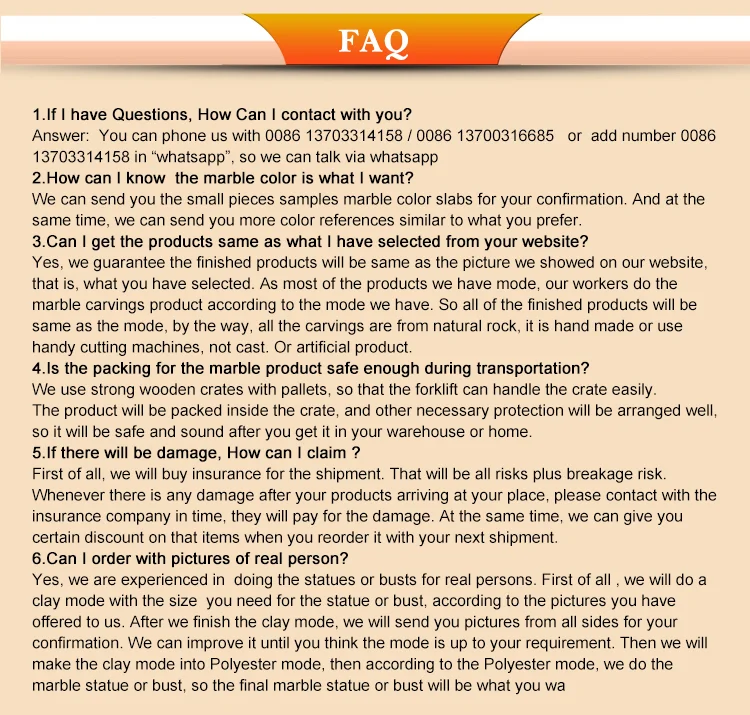 FAQ

1.If I have Questions, How Can I contact with you?
Answer: You can phone us with 0086 13703314158 / 0086 13700316685 or add number 0086 13703314158 in “whatsapp”, so we can talk via whatsapp
2.How can I know the marble color is what I want?
We can send you the small pieces samples marble color slabs for your confirmation. And at the same time, we can send you more color references similar to what you prefer.
3.Can I get the products same as what I have selected from your website?
Yes, we guarantee the finished products will be same as the picture we showed on our website, that is, what you have selected. As most of the products we have mode, our workers do the marble carvings product according to the mode we have. So all of the finished products will be same as the mode, by the way, all the carvings are from natural rock, it is hand made or use handy cutting machines, not cast. Or artificial product.
4.Is the packing for the marble product safe enough during transportation?
We use strong wooden crates with pallets, so that the forklift can handle the crate easily.
The product will be packed inside the crate, and other necessary protection will be arranged well, so it will be safe and sound after you get it in your warehouse or home.
5.If there will be damage, How can I claim ?
First of all, we will buy insurance for the shipment. That will be all risks plus breakage risk. Whenever there is any damage after your products arriving at your place, please contact with the insurance company in time, they will pay for the damage. At the same time, we can give you certain discount on that items when you reorder it with your next shipment.
6.Can I order with pictures of real person?
Yes, we are experienced in doing the statues or busts for real persons. First of all , we will do a clay mode with the size you need for the statue or bust, according to the pictures you have offered to us. After we finish the clay mode, we will send you pictures from all sides for your confirmation. We can improve it until you think the mode is up to your requirement. Then we will make the clay mode into Polyester mode, then according to the Polyester mode, we do the marble statue or bust, so the final marble statue or bust will be what you wa